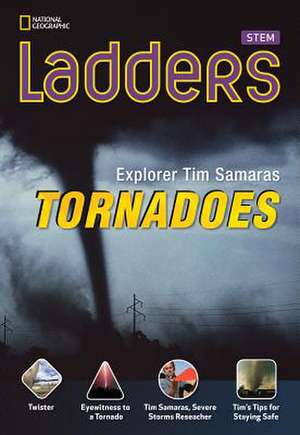 NATIONAL GEOGRAPHIC

STEM

Ladders

Explorer Tim Samaras

TORNADOES

Twister

Eyewitness to a Tornado

Tim Samaras, Severe Storms Reseacher

Tim's Tips for Staying Safe